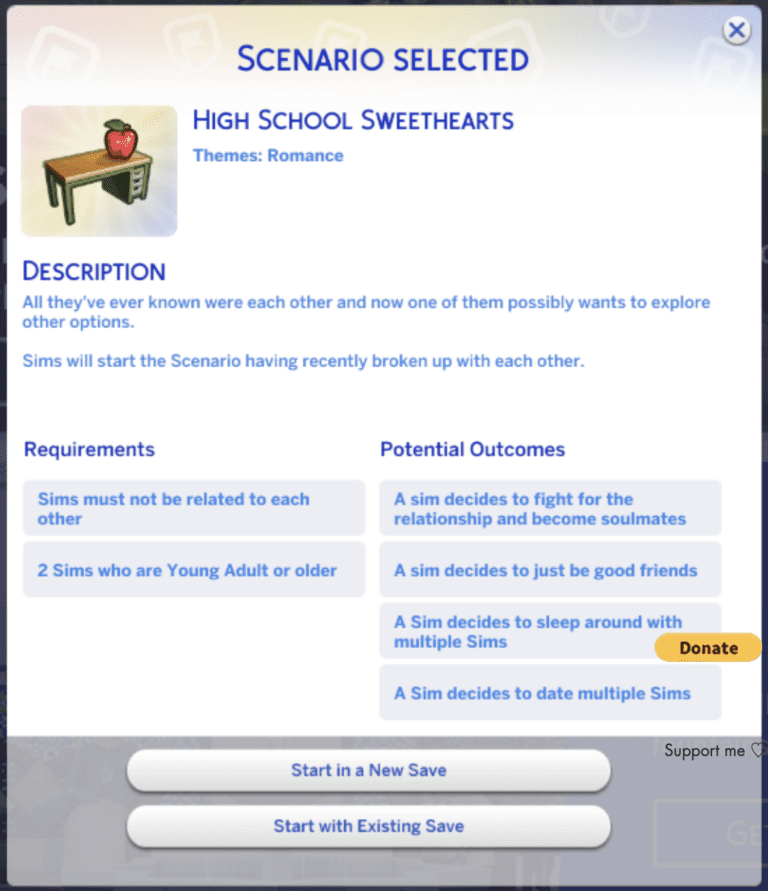 SCENARIO SELECTED

HIGH SCHOOL SWEETHEARTS

Themes: Romance

DESCRIPTION

All they've ever known were each other and now one of them possibly wants to explore other options.

Sims will start the Scenario having recently broken up with each other.

Requirements

Sims must not be related to each other

2 Sims who are Young Adult or older

Potential Outcomes

A sim decides to fight for the relationship and become soulmates

A sim decides to just be good friends

A Sim decides to sleep around with multiple Sims

A Sim decides to date multiple Sims

Donate

Support me ♡

Start in a New Save

Start with Existing Save